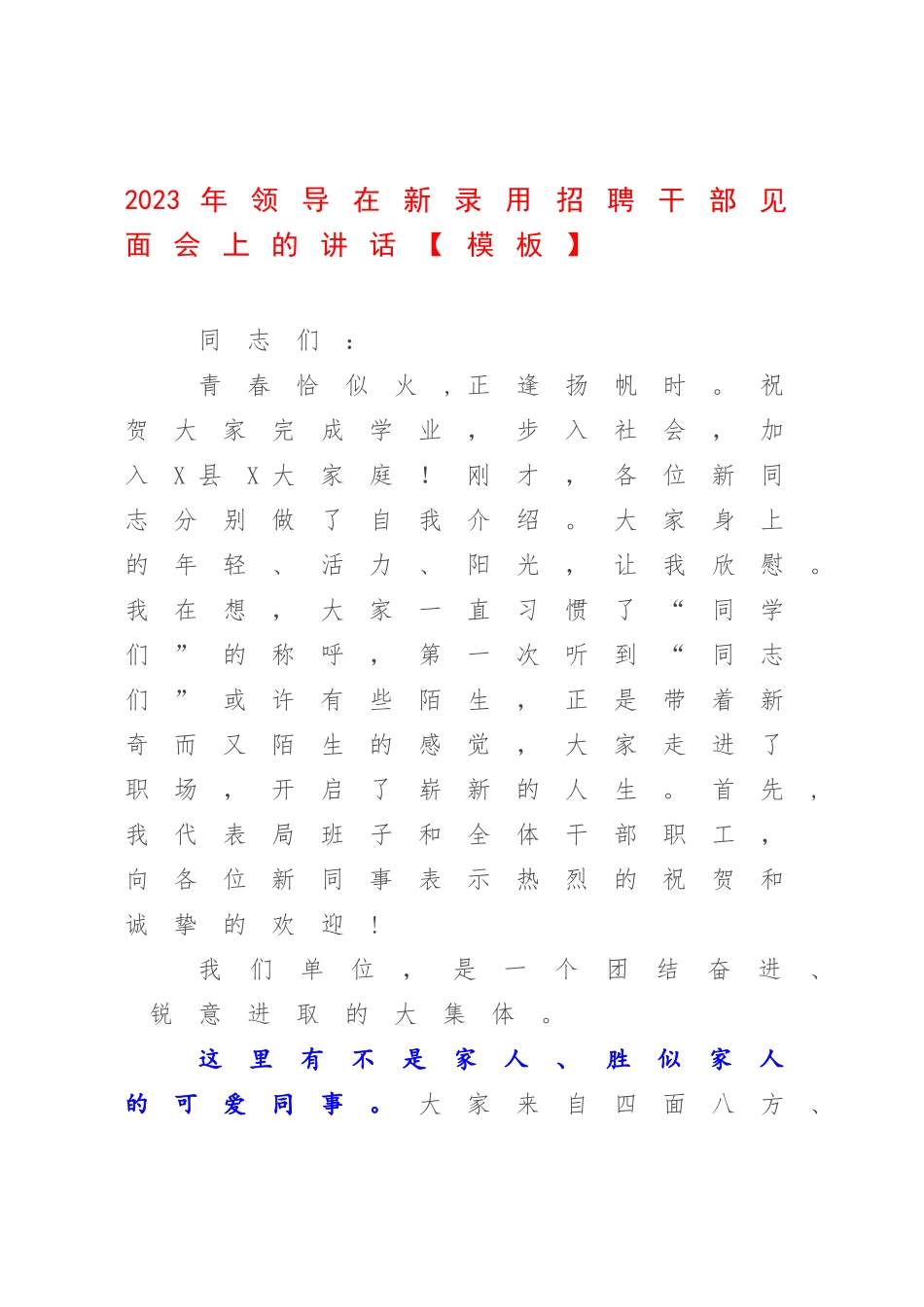 2023年领导在新录用招聘干部见面会上的讲话【模板】

同志们：

青春恰似火，正逢扬帆时。祝贺大家完成学业，步入社会，加入X县X大家庭！刚才，各位新同志分别做了自我介绍。大家身上的年轻、活力、阳光，让我欣慰。我在想，大家一直习惯了“同学们”的称呼，第一次听到“同志们”或许有些陌生，正是带着新奇而又陌生的感觉，大家走进了职场，开启了崭新的人生。首先，我代表局班子和全体干部职工，向各位新同事表示热烈的祝贺和诚挚的欢迎！

我们单位，是一个团结奋进、锐意进取的大集体。

这里有不是家人、胜似家人的可爱同事。大家来自四面八方、